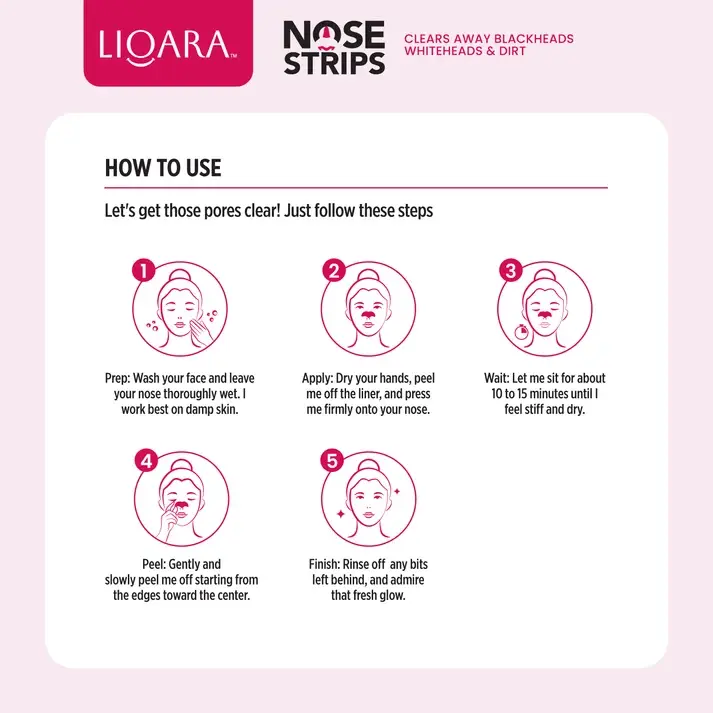 LIQARA™

NOSE STRIPS

CLEARS AWAY BLACKHEADS WHITEHEADS & DIRT

HOW TO USE

Let's get those pores clear! Just follow these steps

1

Prep: Wash your face and leave your nose thoroughly wet. I work best on damp skin.

2

Apply: Dry your hands, peel me off the liner, and press me firmly onto your nose.

3

Wait: Let me sit for about 10 to 15 minutes until I feel stiff and dry.

4

Peel: Gently and slowly peel me off starting from the edges toward the center.

5

Finish: Rinse off any bits left behind, and admire that fresh glow.